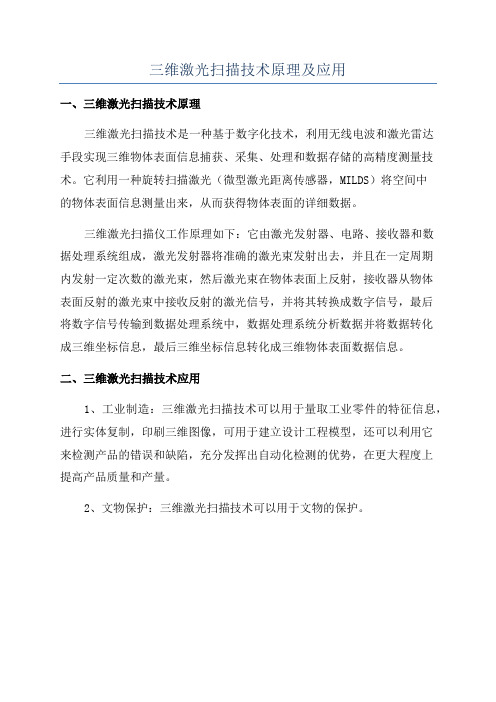 三维激光扫描技术原理及应用

一、三维激光扫描技术原理

三维激光扫描技术是一种基于数字化技术，利用无线电波和激光雷达手段实现三维物体表面信息捕获、采集、处理和数据存储的高精度测量技术。它利用一种旋转扫描激光（微型激光距离传感器，MILDS）将空间中的物体表面信息测量出来，从而获得物体表面的详细数据。

三维激光扫描仪工作原理如下：它由激光发射器、电路、接收器和数据处理系统组成，激光发射器将准确的激光束发射出去，并且在一定周期内发射一定次数的激光束，然后激光束在物体表面上反射，接收器从物体表面反射的激光束中接收反射的激光信号，并将其转换成数字信号，最后将数字信号传输到数据处理系统中，数据处理系统分析数据并将数据转化成三维坐标信息，最后三维坐标信息转化成三维物体表面数据信息。

二、三维激光扫描技术应用

1、工业制造：三维激光扫描技术可以用于量取工业零件的特征信息，进行实体复制，印刷三维图像，可用于建立设计工程模型，还可以利用它来检测产品的错误和缺陷，充分发挥出自动化检测的优势，在更大程度上提高产品质量和产量。

2、文物保护：三维激光扫描技术可以用于文物的保护。